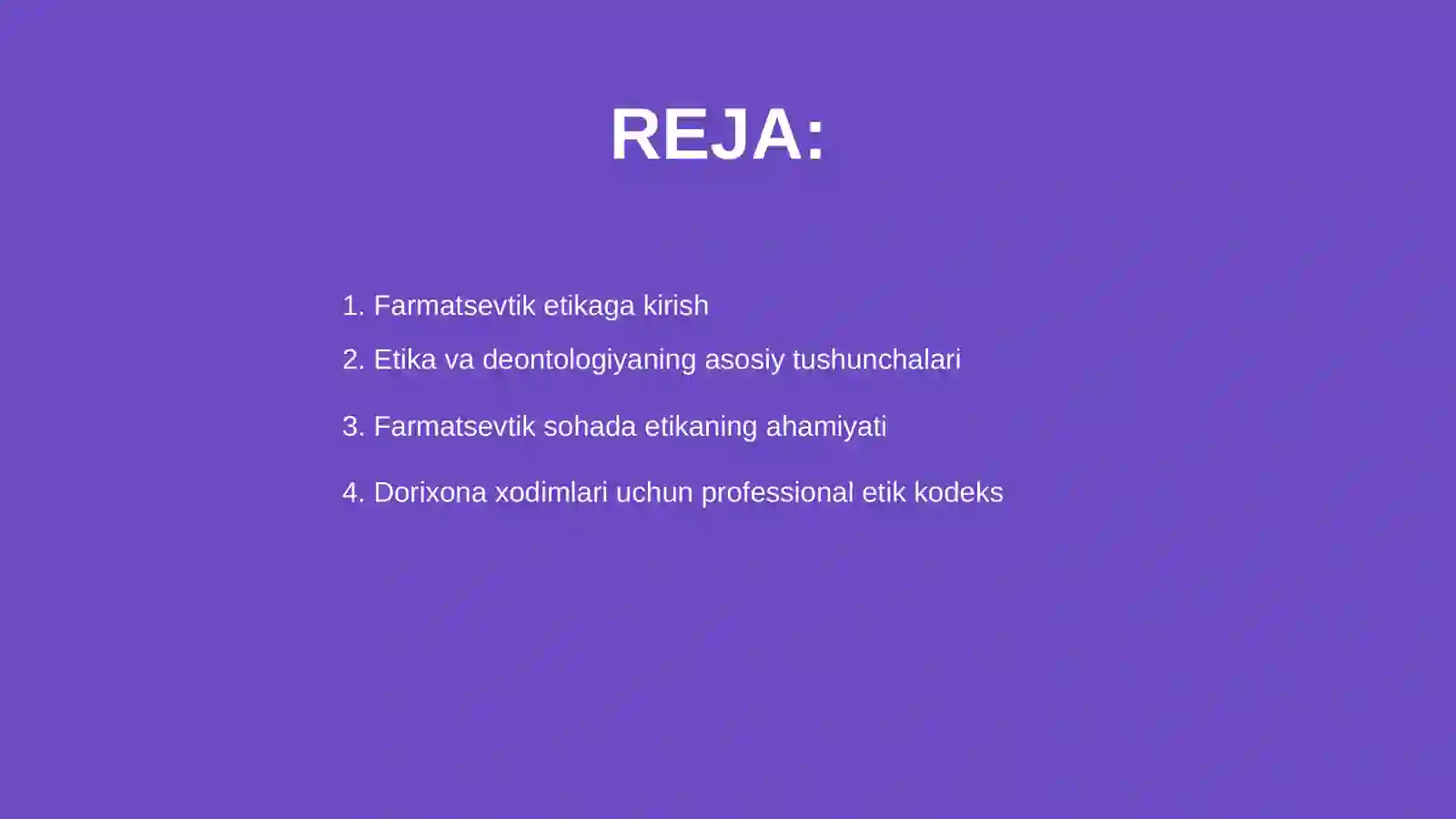 REJA:

1. Farmatsevtik etikaga kirish
2. Etika va deontologiyaning asosiy tushunchalari
3. Farmatsevtik sohada etikaning ahamiyati
4. Dorixona xodimlari uchun professional etik kodeks